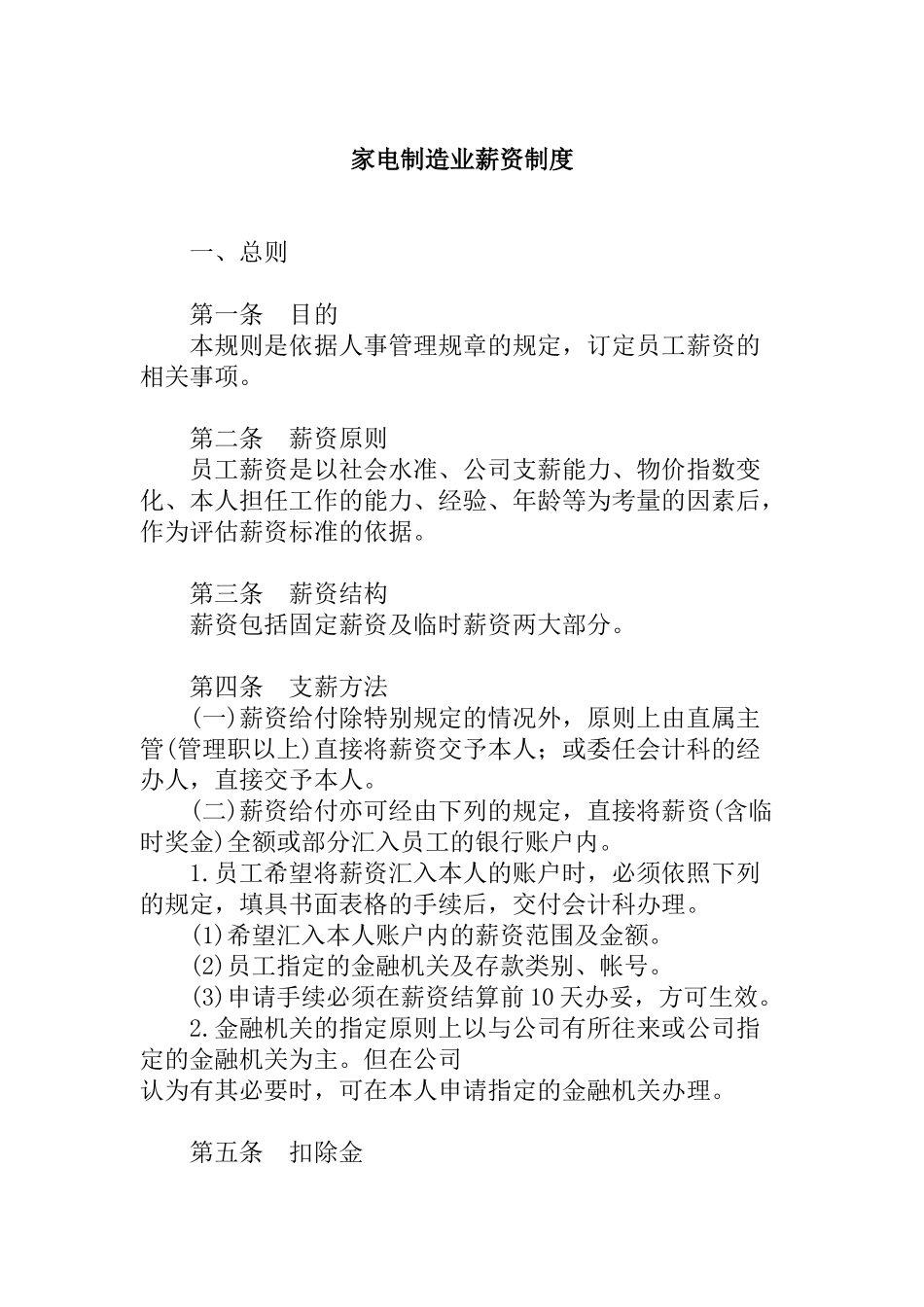 家电制造业薪资制度

一、总则

第一条　目的
本规则是依据人事管理规章的规定，订定员工薪资的相关事项。

第二条　薪资原则
员工薪资是以社会水准、公司支薪能力、物价指数变化、本人担任工作的能力、经验、年龄等为考量的因素后，作为评估薪资标准的依据。

第三条　薪资结构
薪资包括固定薪资及临时薪资两大部分。

第四条　支薪方法
(一)薪资给付除特别规定的情况外，原则上由直属主管(管理职以上)直接将薪资交予本人；或委任会计科的经办人，直接交予本人。
(二)薪资给付亦可经由下列的规定，直接将薪资(含临时奖金)全额或部分汇入员工的银行账户内。
1.员工希望将薪资汇入本人的账户时，必须依照下列的规定，填具书面表格的手续后，交付会计科办理。
(1)希望汇入本人账户内的薪资范围及金额。
(2)员工指定的金融机关及存款类别、帐号。
(3)申请手续必须在薪资结算前10天办妥，方可生效。
2.金融机关的指定原则上以与公司有所往来或公司指定的金融机关为主。但在公司
认为有其必要时，可在本人申请指定的金融机关办理。

第五条　扣除金